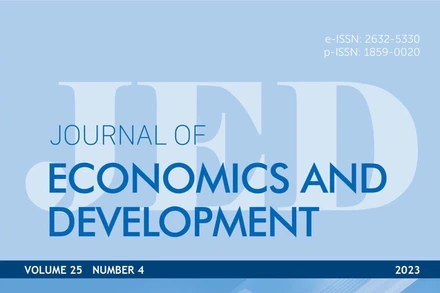 e-ISSN: 2632-5330
p-ISSN: 1859-0020

JED

JOURNAL OF
ECONOMICS AND
DEVELOPMENT

VOLUME 25 NUMBER 4 2023